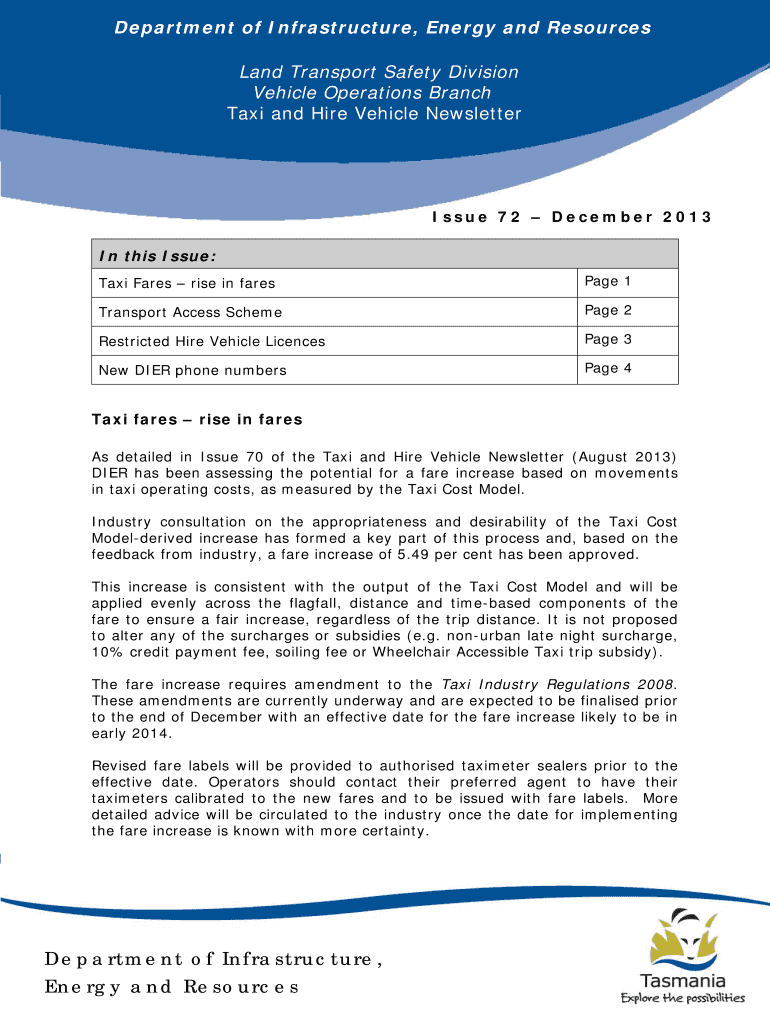 Department of Infrastructure, Energy and Resources

Land Transport Safety Division
Vehicle Operations Branch
Taxi and Hire Vehicle Newsletter

Issue 72 – December 2013

| In this Issue: | |
|---|---|
| Taxi Fares – rise in fares | Page 1 |
| Transport Access Scheme | Page 2 |
| Restricted Hire Vehicle Licences | Page 3 |
| New DIER phone numbers | Page 4 |

Taxi fares – rise in fares

As detailed in Issue 70 of the Taxi and Hire Vehicle Newsletter (August 2013) DIER has been assessing the potential for a fare increase based on movements in taxi operating costs, as measured by the Taxi Cost Model.

Industry consultation on the appropriateness and desirability of the Taxi Cost Model-derived increase has formed a key part of this process and, based on the feedback from industry, a fare increase of 5.49 per cent has been approved.

This increase is consistent with the output of the Taxi Cost Model and will be applied evenly across the flagfall, distance and time-based components of the fare to ensure a fair increase, regardless of the trip distance. It is not proposed to alter any of the surcharges or subsidies (e.g. non-urban late night surcharge, 10% credit payment fee, soiling fee or Wheelchair Accessible Taxi trip subsidy).

The fare increase requires amendment to the Taxi Industry Regulations 2008. These amendments are currently underway and are expected to be finalised prior to the end of December with an effective date for the fare increase likely to be in early 2014.

Revised fare labels will be provided to authorised taximeter sealers prior to the effective date. Operators should contact their preferred agent to have their taximeters calibrated to the new fares and to be issued with fare labels. More detailed advice will be circulated to the industry once the date for implementing the fare increase is known with more certainty.

Department of Infrastructure,
Energy and Resources

Tasmania
Explore the possibilities